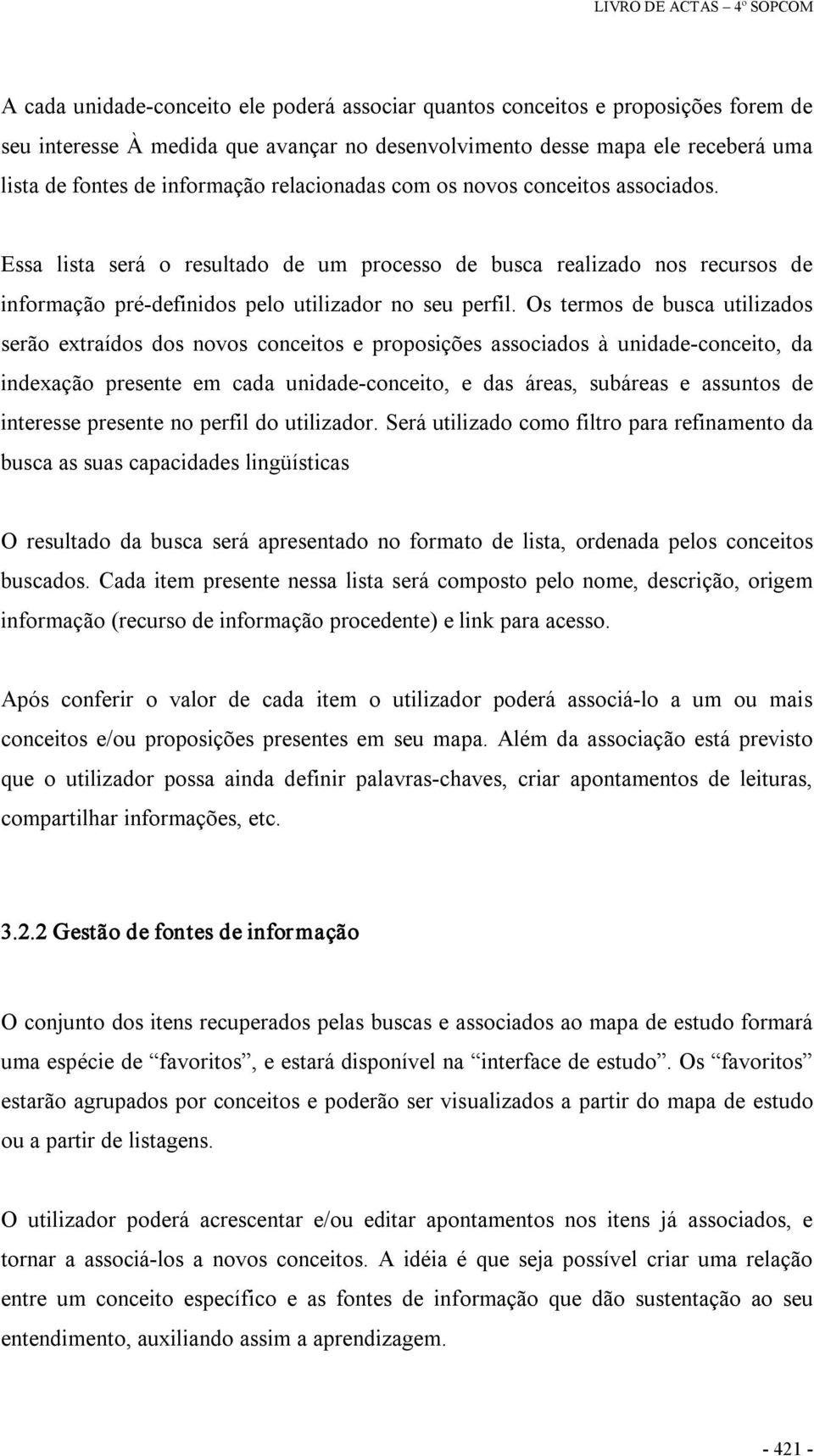 LIVRO DE ACTAS – 4º SOPCOM

A cada unidade-conceito ele poderá associar quantos conceitos e proposições forem de seu interesse À medida que avançar no desenvolvimento desse mapa ele receberá uma lista de fontes de informação relacionadas com os novos conceitos associados.

Essa lista será o resultado de um processo de busca realizado nos recursos de informação pré-definidos pelo utilizador no seu perfil. Os termos de busca utilizados serão extraídos dos novos conceitos e proposições associados à unidade-conceito, da indexação presente em cada unidade-conceito, e das áreas, subáreas e assuntos de interesse presente no perfil do utilizador. Será utilizado como filtro para refinamento da busca as suas capacidades lingüísticas

O resultado da busca será apresentado no formato de lista, ordenada pelos conceitos buscados. Cada item presente nessa lista será composto pelo nome, descrição, origem informação (recurso de informação procedente) e link para acesso.

Após conferir o valor de cada item o utilizador poderá associá-lo a um ou mais conceitos e/ou proposições presentes em seu mapa. Além da associação está previsto que o utilizador possa ainda definir palavras-chaves, criar apontamentos de leituras, compartilhar informações, etc.

3.2.2 Gestão de fontes de informação

O conjunto dos itens recuperados pelas buscas e associados ao mapa de estudo formará uma espécie de “favoritos”, e estará disponível na “interface de estudo”. Os “favoritos” estarão agrupados por conceitos e poderão ser visualizados a partir do mapa de estudo ou a partir de listagens.

O utilizador poderá acrescentar e/ou editar apontamentos nos itens já associados, e tornar a associá-los a novos conceitos. A idéia é que seja possível criar uma relação entre um conceito específico e as fontes de informação que dão sustentação ao seu entendimento, auxiliando assim a aprendizagem.

- 421 -